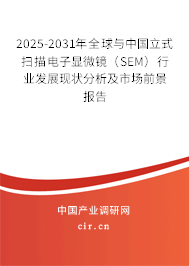 2025-2031年全球与中国立式扫描电子显微镜（SEM）行业发展现状分析及市场前景报告

中国产业调研网
cir.cn